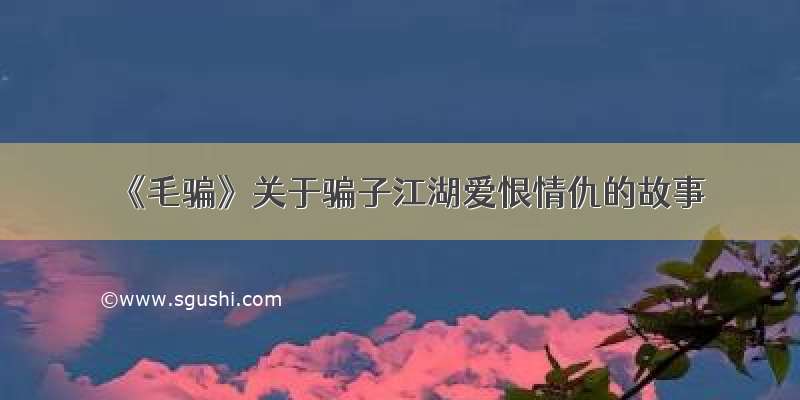 《毛骗》关于骗子江湖爱恨情仇的故事

©www.sgushi.com